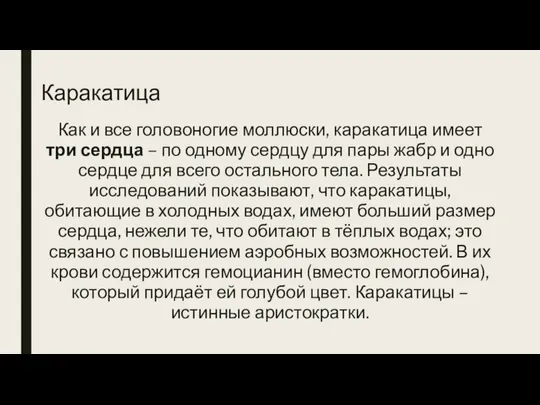 Каракатица

Как и все головоногие моллюски, каракатица имеет три сердца – по одному сердцу для пары жабр и одно сердце для всего остального тела. Результаты исследований показывают, что каракатицы, обитающие в холодных водах, имеют больший размер сердца, нежели те, что обитают в тёплых водах; это связано с повышением аэробных возможностей. В их крови содержится гемоцианин (вместо гемоглобина), который придаёт ей голубой цвет. Каракатицы – истинные аристократки.